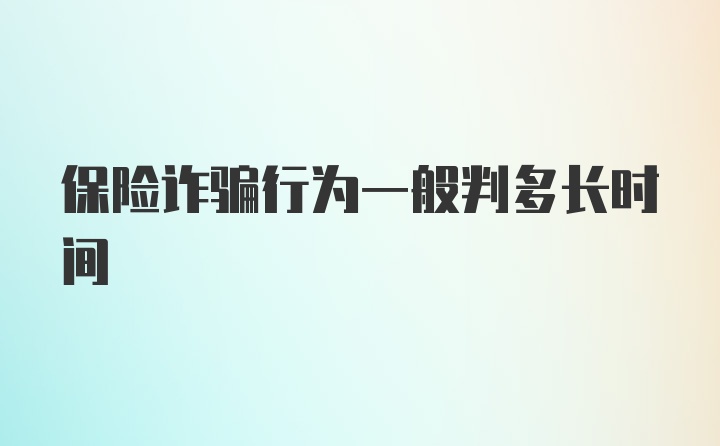 保险诈骗行为一般判多长时间